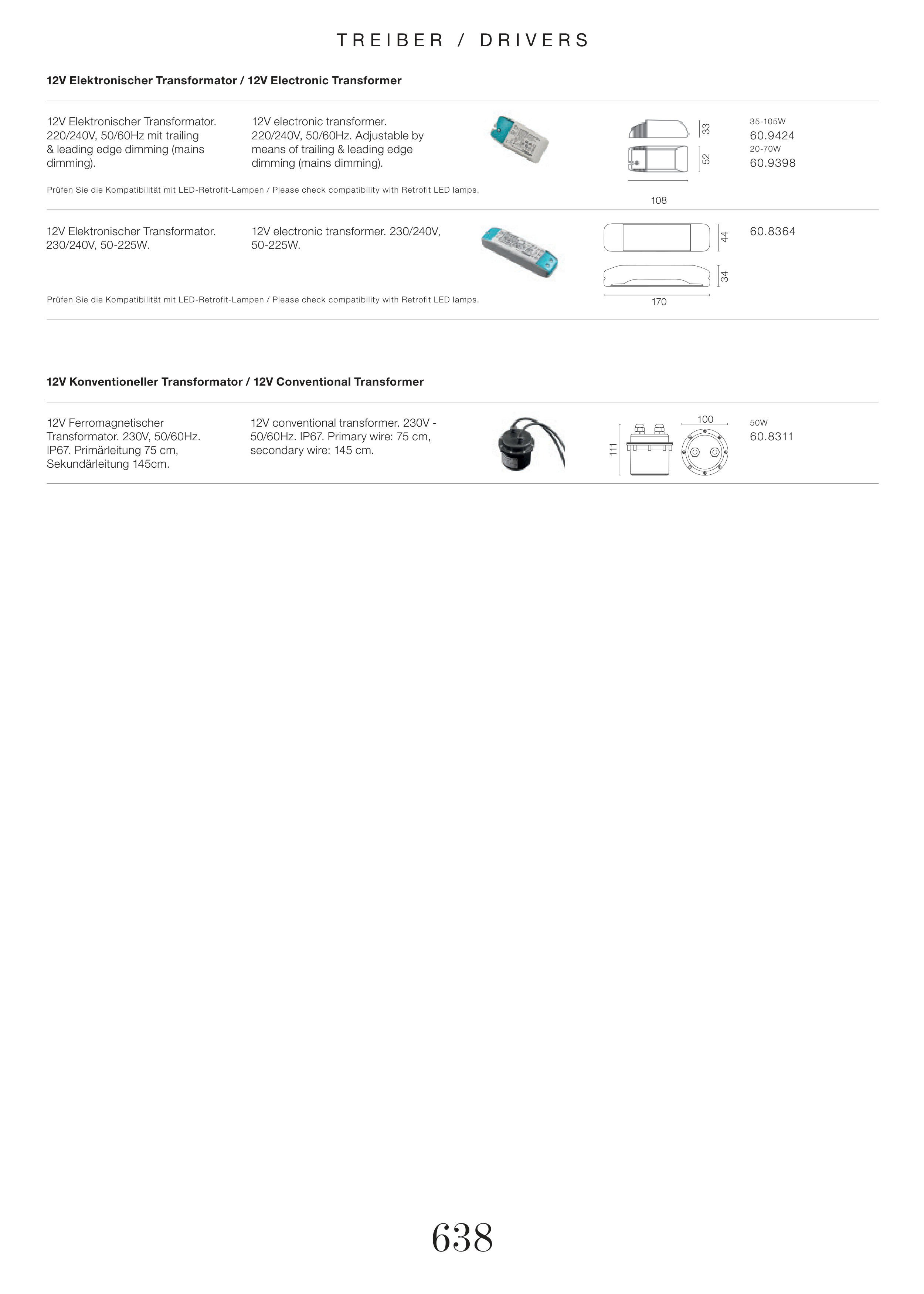 TREIBER / DRIVERS

12V Elektronischer Transformator / 12V Electronic Transformer

12V Elektronischer Transformator. 220/240V, 50/60Hz mit trailing & leading edge dimming (mains dimming).

12V electronic transformer. 220/240V, 50/60Hz. Adjustable by means of trailing & leading edge dimming (mains dimming).

33

52

108

35-105W
60.9424
20-70W
60.9398

Prüfen Sie die Kompatibilität mit LED-Retrofit-Lampen / Please check compatibility with Retrofit LED lamps.

12V Elektronischer Transformator. 230/240V, 50-225W.

12V electronic transformer. 230/240V, 50-225W.

44

34

170

60.8364

Prüfen Sie die Kompatibilität mit LED-Retrofit-Lampen / Please check compatibility with Retrofit LED lamps.

12V Konventioneller Transformator / 12V Conventional Transformer

12V Ferromagnetischer Transformator. 230V, 50/60Hz. IP67. Primärleitung 75 cm, Sekundärleitung 145cm.

12V conventional transformer. 230V - 50/60Hz. IP67. Primary wire: 75 cm, secondary wire: 145 cm.

111

100

50W
60.8311

638